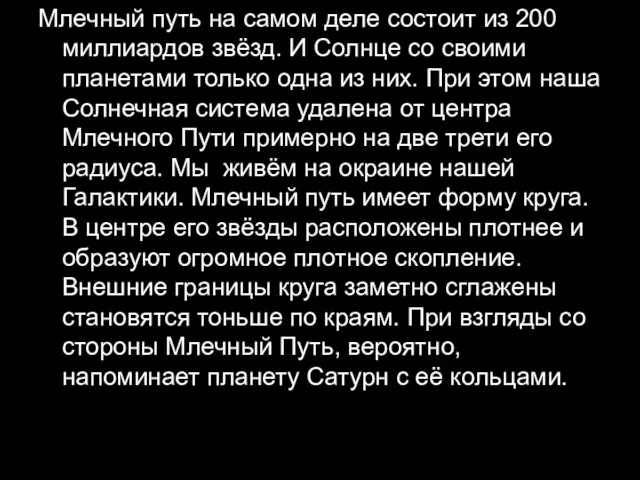 Млечный путь на самом деле состоит из 200 миллиардов звёзд. И Солнце со своими планетами только одна из них. При этом наша Солнечная система удалена от центра Млечного Пути примерно на две трети его радиуса. Мы  живём на окраине нашей Галактики. Млечный путь имеет форму круга. В центре его звёзды расположены плотнее и образуют огромное плотное скопление. Внешние границы круга заметно сглажены становятся тоньше по краям. При взгляды со стороны Млечный Путь, вероятно, напоминает планету Сатурн с её кольцами.